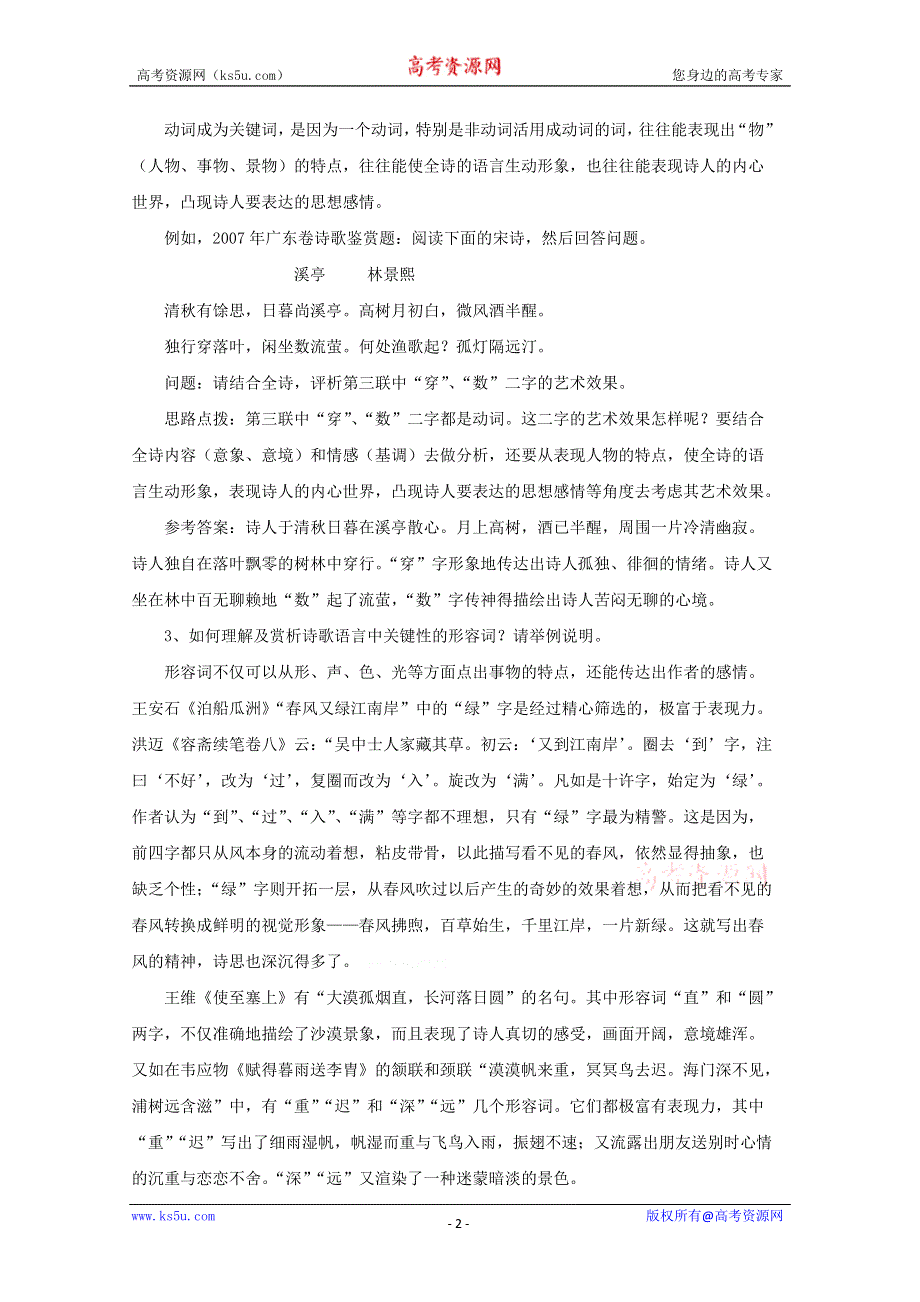 高考资源网（ks5u.com） 高考资源网 您身边的高考专家

动词成为关键词，是因为一个动词，特别是非动词活用成动词的词，往往能表现出“物”（人物、事物、景物）的特点，往往能使全诗的语言生动形象，也往往能表现诗人的内心世界，凸现诗人要表达的思想感情。

例如，2007年广东卷诗歌鉴赏题：阅读下面的宋诗，然后回答问题。

溪亭 林景熙

清秋有馀思，日暮尚溪亭。高树月初白，微风酒半醒。

独行穿落叶，闲坐数流萤。何处渔歌起？孤灯隔远汀。

问题：请结合全诗，评析第三联中“穿”、“数”二字的艺术效果。

思路点拨：第三联中“穿”、“数”二字都是动词。这二字的艺术效果怎样呢？要结合全诗内容（意象、意境）和情感（基调）去做分析，还要从表现人物的特点，使全诗的语言生动形象，表现诗人的内心世界，凸现诗人要表达的思想感情等角度去考虑其艺术效果。

参考答案：诗人于清秋日暮在溪亭散心。月上高树，酒已半醒，周围一片冷清幽寂。诗人独自在落叶飘零的树林中穿行。“穿”字形象地传达出诗人孤独、徘徊的情绪。诗人又坐在林中百无聊赖地“数”起了流萤，“数”字传神得描绘出诗人苦闷无聊的心境。

3、如何理解及赏析诗歌语言中关键性的形容词？请举例说明。

形容词不仅可以从形、声、色、光等方面点出事物的特点，还能传达出作者的感情。王安石《泊船瓜洲》“春风又绿江南岸”中的“绿”字是经过精心筛选的，极富于表现力。洪迈《容斋续笔卷八》云：“吴中士人家藏其草。初云：‘又到江南岸’。圈去‘到’字，注曰‘不好’，改为‘过’，复圈而改为‘入’。旋改为‘满’。凡如是十许字，始定为‘绿’。作者认为“到”、“过”、“入”、“满”等字都不理想，只有“绿”字最为精警。这是因为，前四字都只从风本身的流动着想，粘皮带骨，以此描写看不见的春风，依然显得抽象，也缺乏个性；“绿”字则开拓一层，从春风吹过以后产生的奇妙的效果着想，从而把看不见的春风转换成鲜明的视觉形象——春风拂煦，百草始生，千里江岸，一片新绿。这就写出春风的精神，诗思也深沉得多了。

王维《使至塞上》有“大漠孤烟直，长河落日圆”的名句。其中形容词“直”和“圆”两字，不仅准确地描绘了沙漠景象，而且表现了诗人真切的感受，画面开阔，意境雄浑。又如在韦应物《赋得暮雨送李胄》的颔联和颈联“漠漠帆来重，冥冥鸟去迟。海门深不见，浦树远含滋”中，有“重”“迟”和“深”“远”几个形容词。它们都极富有表现力，其中“重”“迟”写出了细雨湿帆，帆湿而重与飞鸟入雨，振翅不速；又流露出朋友送别时心情的沉重与恋恋不舍。“深”“远”又渲染了一种迷蒙暗淡的景色。

www.ks5u.com - 2 - 版权所有@高考资源网